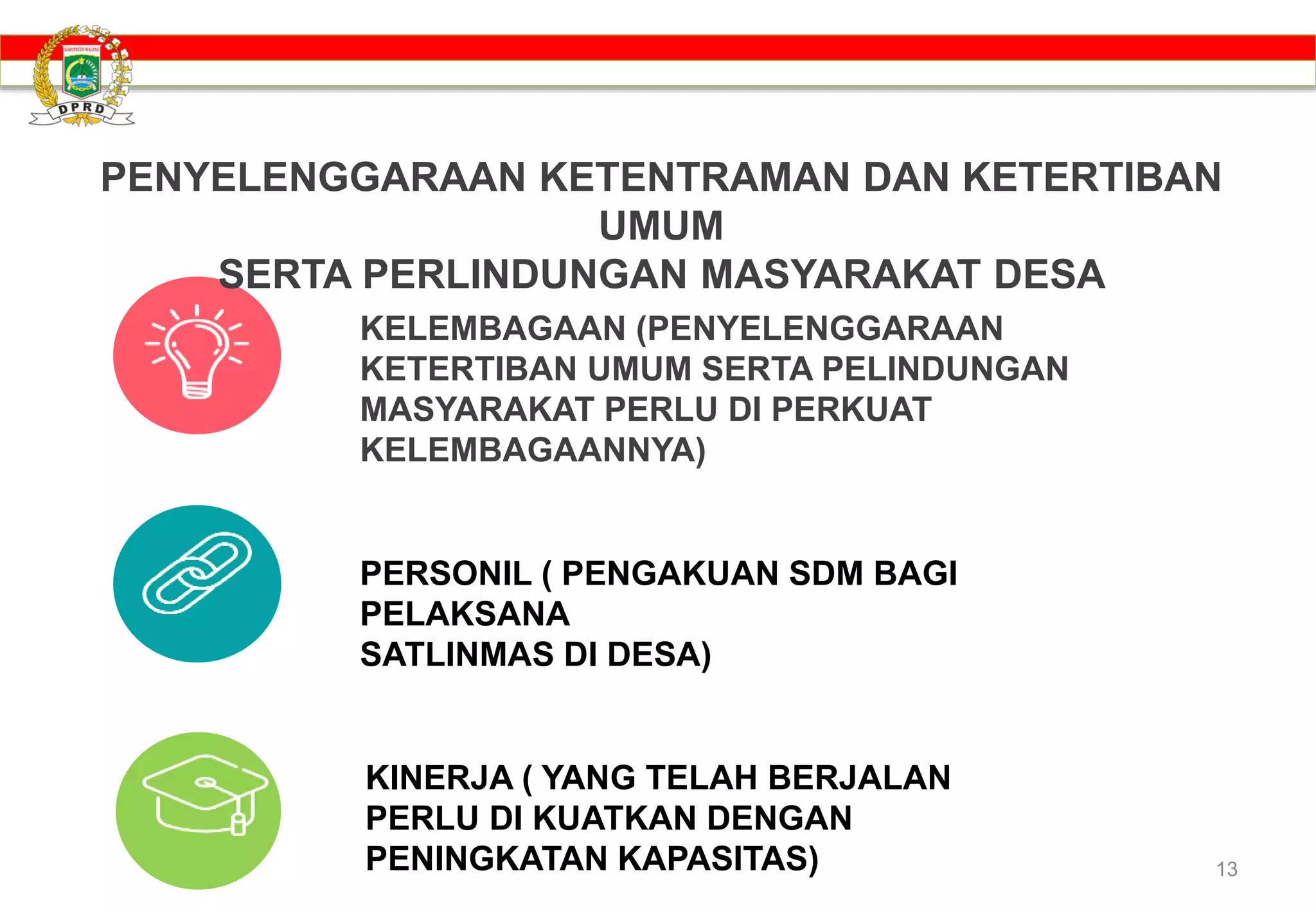 KABUPATEN MALANG
DPRD

PENYELENGGARAAN KETENTRAMAN DAN KETERTIBAN UMUM
SERTA PERLINDUNGAN MASYARAKAT DESA

KELEMBAGAAN (PENYELENGGARAAN KETERTIBAN UMUM SERTA PELINDUNGAN MASYARAKAT PERLU DI PERKUAT KELEMBAGAANNYA)

PERSONIL ( PENGAKUAN SDM BAGI PELAKSANA
SATLINMAS DI DESA)

KINERJA ( YANG TELAH BERJALAN PERLU DI KUATKAN DENGAN PENINGKATAN KAPASITAS)

13